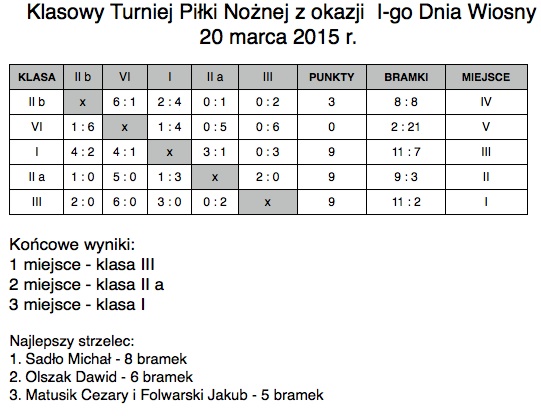 Klasowy Turniej Piłki Nożnej z okazji I-go Dnia Wiosny
20 marca 2015 r.

| KLASA | II b | VI | I | II a | III | PUNKTY | BRAMKI | MIEJSCE |
|---|---|---|---|---|---|---|---|---|
| II b | x | 6 : 1 | 2 : 4 | 0 : 1 | 0 : 2 | 3 | 8 : 8 | IV |
| VI | 1 : 6 | x | 1 : 4 | 0 : 5 | 0 : 6 | 0 | 2 : 21 | V |
| I | 4 : 2 | 4 : 1 | x | 3 : 1 | 0 : 3 | 9 | 11 : 7 | III |
| II a | 1 : 0 | 5 : 0 | 1 : 3 | x | 2 : 0 | 9 | 9 : 3 | II |
| III | 2 : 0 | 6 : 0 | 3 : 0 | 0 : 2 | x | 9 | 11 : 2 | I |

Końcowe wyniki:
1 miejsce - klasa III
2 miejsce - klasa II a
3 miejsce - klasa I

Najlepszy strzelec:
1. Sadło Michał - 8 bramek
2. Olszak Dawid - 6 bramek
3. Matusik Cezary i Folwarski Jakub - 5 bramek